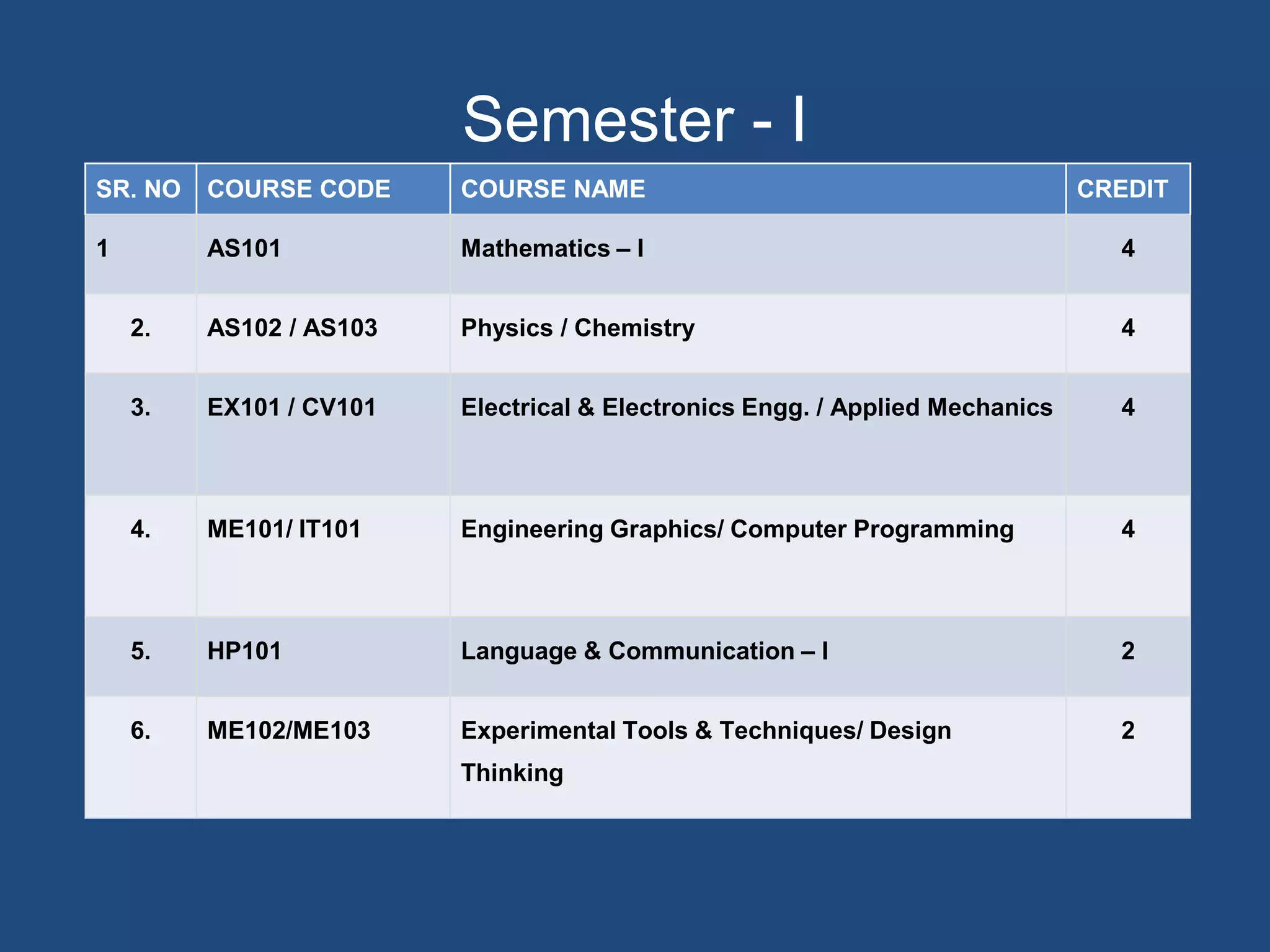 Semester - I

| SR. NO | COURSE CODE | COURSE NAME | CREDIT |
|---|---|---|---|
| 1 | AS101 | Mathematics – I | 4 |
| 2. | AS102 / AS103 | Physics / Chemistry | 4 |
| 3. | EX101 / CV101 | Electrical & Electronics Engg. / Applied Mechanics | 4 |
| 4. | ME101/ IT101 | Engineering Graphics/ Computer Programming | 4 |
| 5. | HP101 | Language & Communication – I | 2 |
| 6. | ME102/ME103 | Experimental Tools & Techniques/ Design Thinking | 2 |